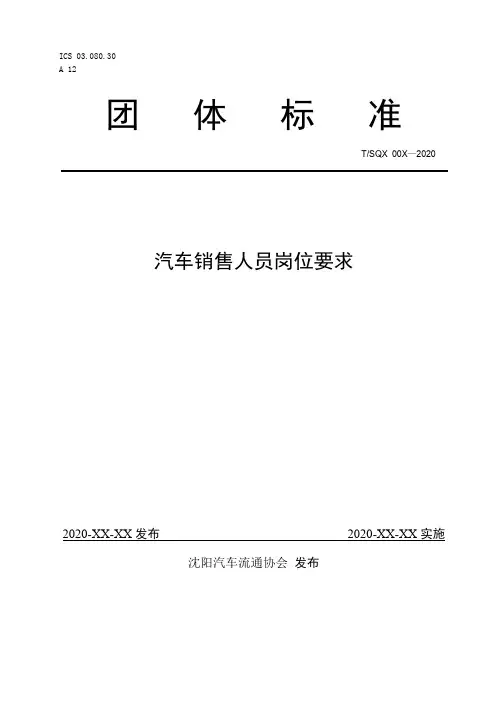 ICS 03.080.30
A 12

团 体 标 准

T/SQX 00X—2020

汽车销售人员岗位要求

2020-XX-XX发布 2020-XX-XX实施

沈阳汽车流通协会 发布